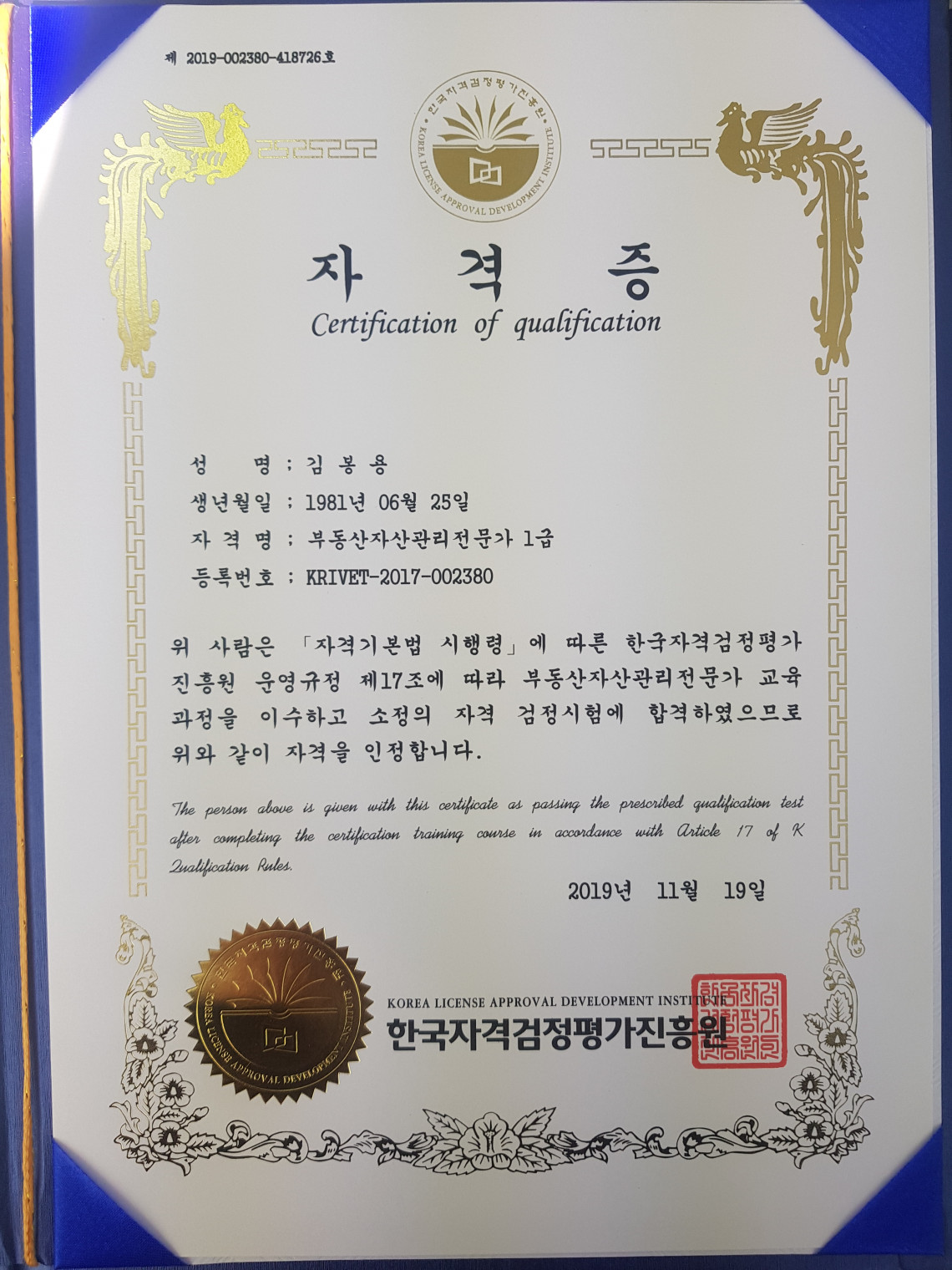 제 2019-002380-418726호

한국자격검정평가진흥원
KOREA LICENSE APPROVAL DEVELOPMENT INSTITUTE

자 격 증
Certification of qualification

성 명 : 김 봉 용
생년월일 : 1981년 06월 25일
자 격 명 : 부동산자산관리전문가 1급
등록번호 : KRIVET-2017-002380

위 사람은 「자격기본법 시행령」에 따른 한국자격검정평가진흥원 운영규정 제17조에 따라 부동산자산관리전문가 교육과정을 이수하고 소정의 자격 검정시험에 합격하였으므로 위와 같이 자격을 인정합니다.

The person above is given with this certificate as passing the prescribed qualification test after completing the certification training course in accordance with Article 17 of K Qualification Rules.

2019년 11월 19일

KOREA LICENSE APPROVAL DEVELOPMENT INSTITUTE
한국자격검정평가진흥원